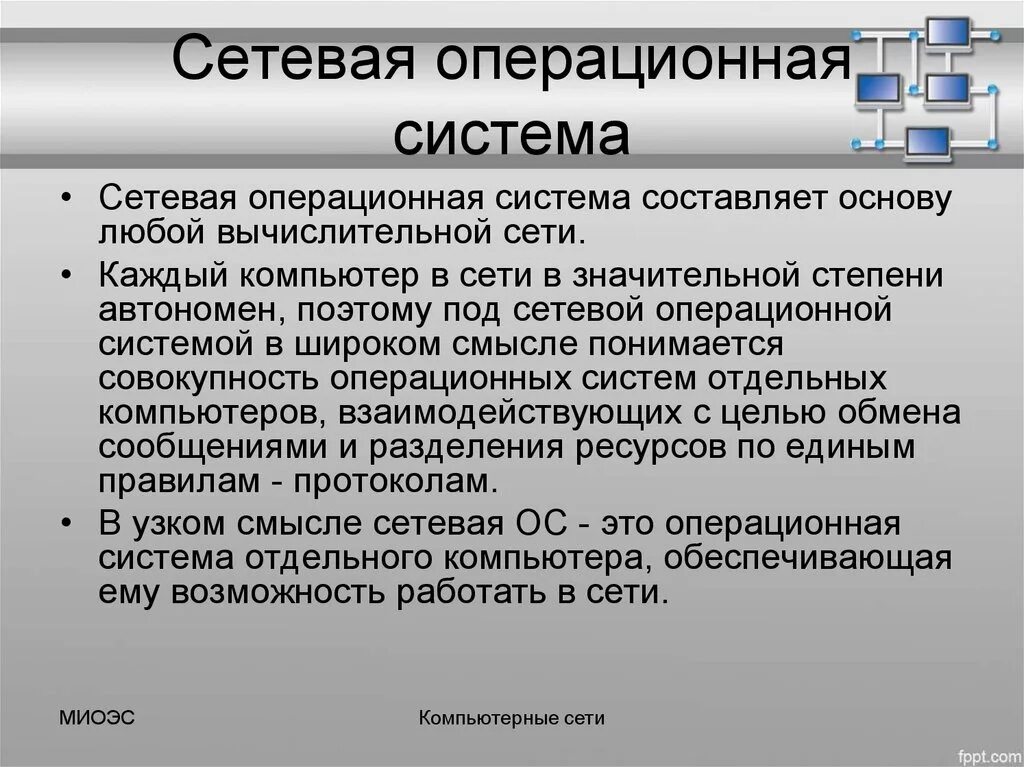 Сетевая операционная система

• Сетевая операционная система составляет основу любой вычислительной сети.

• Каждый компьютер в сети в значительной степени автономен, поэтому под сетевой операционной системой в широком смысле понимается совокупность операционных систем отдельных компьютеров, взаимодействующих с целью обмена сообщениями и разделения ресурсов по единым правилам - протоколам.

• В узком смысле сетевая ОС - это операционная система отдельного компьютера, обеспечивающая ему возможность работать в сети.

МИОЭС

Компьютерные сети

fppt.com